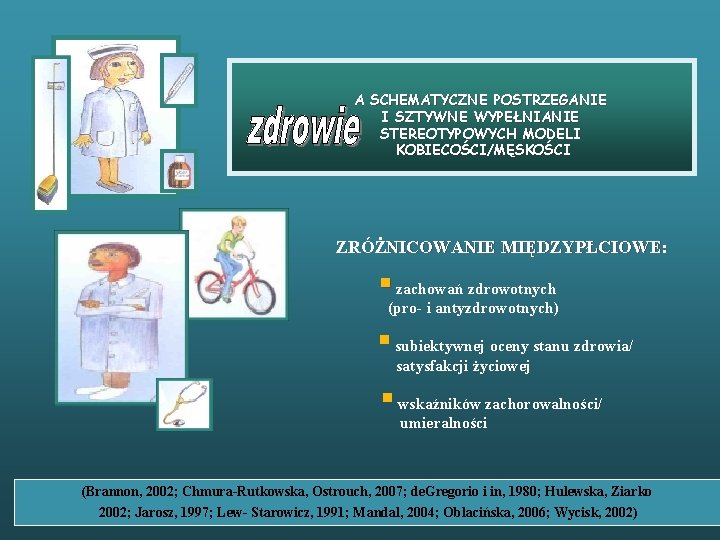 zdrowie

A SCHEMATYCZNE POSTRZEGANIE I SZTYWNE WYPEŁNIANIE STEREOTYPOWYCH MODELI KOBIECOŚCI/MĘSKOŚCI

ZRÓŻNICOWANIE MIĘDZYPŁCIOWE:

• zachowań zdrowotnych (pro- i antyzdrowotnych)

• subiektywnej oceny stanu zdrowia/ satysfakcji życiowej

• wskaźników zachorowalności/ umieralności

(Brannon, 2002; Chmura-Rutkowska, Ostrouch, 2007; deGregorio i in, 1980; Hulewska, Ziarko 2002; Jarosz, 1997; Lew- Starowicz, 1991; Mandal, 2004; Oblacińska, 2006; Wycisk, 2002)